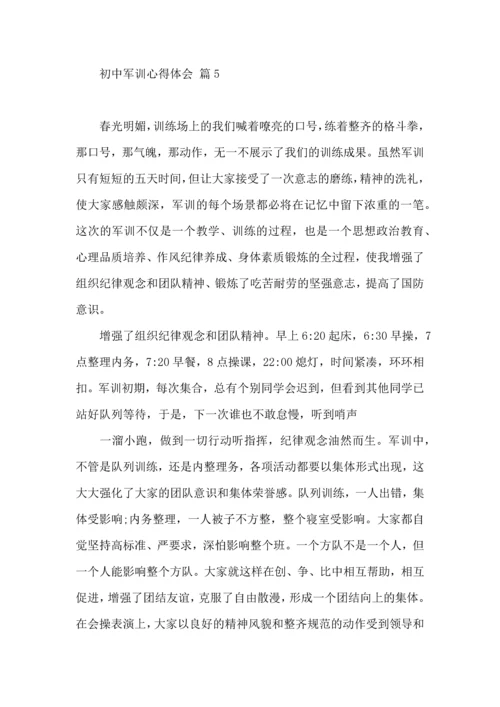 初中军训心得体会 篇5

春光明媚，训练场上的我们喊着嘹亮的口号，练着整齐的格斗拳，那口号，那气魄，那动作，无一不展示了我们的训练成果。虽然军训只有短短的五天时间，但让大家接受了一次意志的磨练，精神的洗礼，使大家感触颇深，军训的每个场景都必将在记忆中留下浓重的一笔。这次的军训不仅是一个教学、训练的过程，也是一个思想政治教育、心理品质培养、作风纪律养成、身体素质锻炼的全过程，使我增强了组织纪律观念和团队精神、锻炼了吃苦耐劳的坚强意志，提高了国防意识。

增强了组织纪律观念和团队精神。早上6:20起床，6:30早操，7点整理内务，7:20早餐，8点操课，22:00熄灯，时间紧凑，环环相扣。军训初期，每次集合，总有个别同学会迟到，但看到其他同学已站好队列等待，于是，下一次谁也不敢怠慢，听到哨声

一溜小跑，做到一切行动听指挥，纪律观念油然而生。军训中，不管是队列训练，还是内整理务，各项活动都要以集体形式出现，这大大强化了大家的团队意识和集体荣誉感。队列训练，一人出错，集体受影响;内务整理，一人被子不方整，整个寝室受影响。大家都自觉坚持高标准、严要求，深怕影响整个班。一个方队不是一个人，但一个人能影响整个方队。大家就这样在创、争、比中相互帮助，相互促进，增强了团结友谊，克服了自由散漫，形成一个团结向上的集体。在会操表演上，大家以良好的精神风貌和整齐规范的动作受到领导和